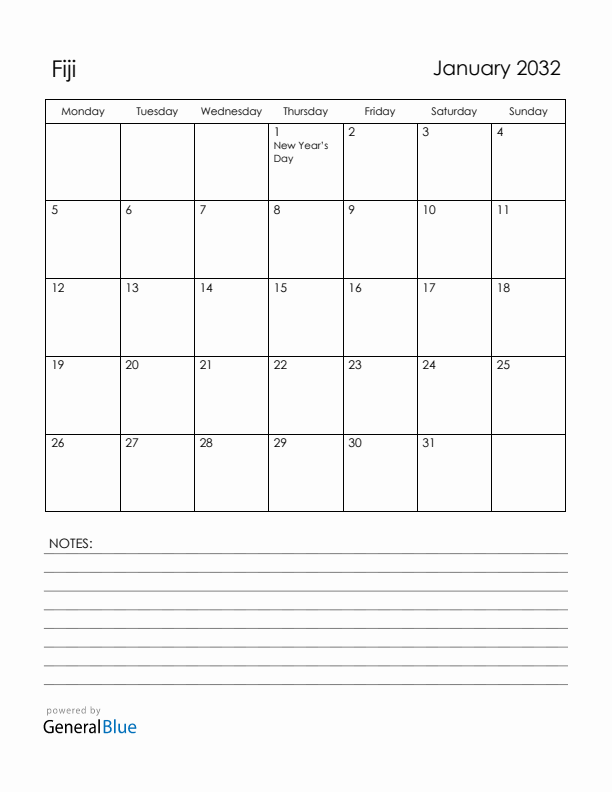 Fiji

January 2032

| Monday | Tuesday | Wednesday | Thursday | Friday | Saturday | Sunday |
|---|---|---|---|---|---|---|
| | | | 1 New Year's Day | 2 | 3 | 4 |
| 5 | 6 | 7 | 8 | 9 | 10 | 11 |
| 12 | 13 | 14 | 15 | 16 | 17 | 18 |
| 19 | 20 | 21 | 22 | 23 | 24 | 25 |
| 26 | 27 | 28 | 29 | 30 | 31 | |

NOTES:

powered by
GeneralBlue